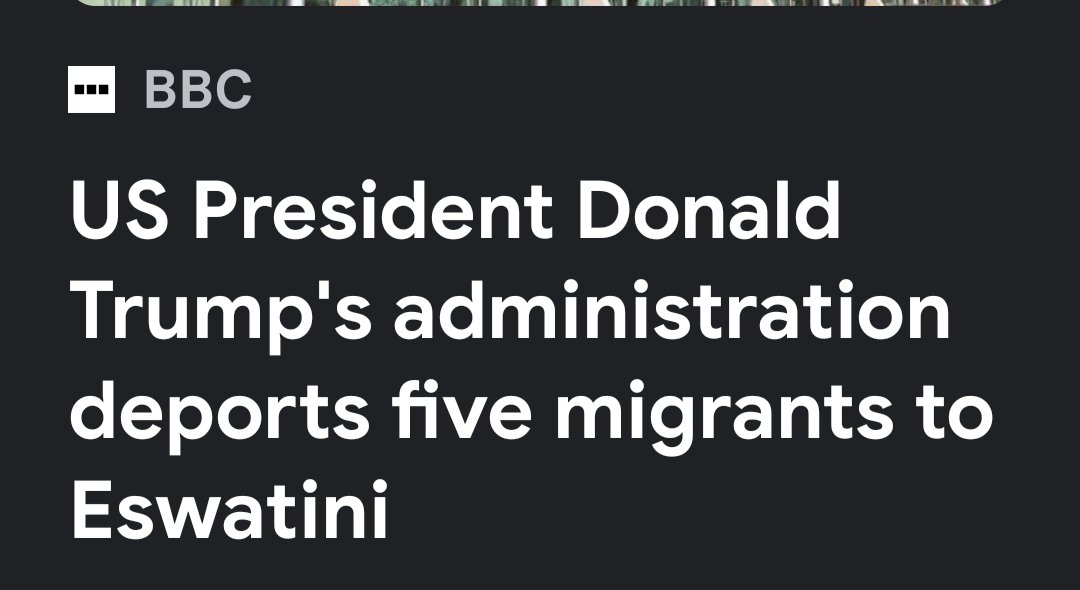 BBC

US President Donald Trump's administration deports five migrants to Eswatini